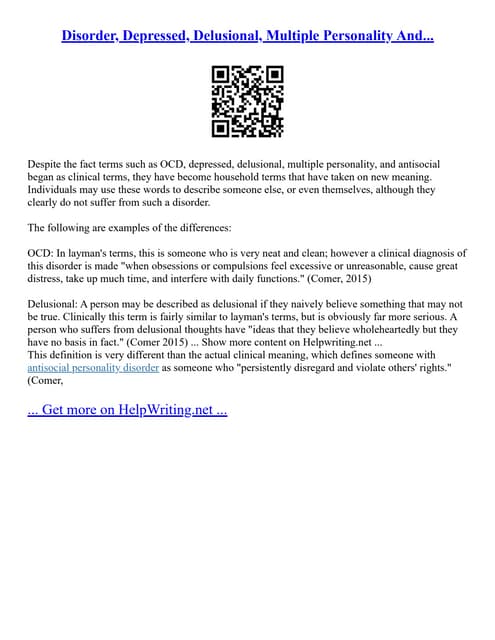 Disorder, Depressed, Delusional, Multiple Personality And...

Despite the fact terms such as OCD, depressed, delusional, multiple personality, and antisocial began as clinical terms, they have become household terms that have taken on new meaning. Individuals may use these words to describe someone else, or even themselves, although they clearly do not suffer from such a disorder.

The following are examples of the differences:

OCD: In layman's terms, this is someone who is very neat and clean; however a clinical diagnosis of this disorder is made "when obsessions or compulsions feel excessive or unreasonable, cause great distress, take up much time, and interfere with daily functions." (Comer, 2015)

Delusional: A person may be described as delusional if they naively believe something that may not be true. Clinically this term is fairly similar to layman's terms, but is obviously far more serious. A person who suffers from delusional thoughts have "ideas that they believe wholeheartedly but they have no basis in fact." (Comer 2015) ... Show more content on Helpwriting.net ...
This definition is very different than the actual clinical meaning, which defines someone with antisocial personality disorder as someone who "persistently disregard and violate others' rights." (Comer,

... Get more on HelpWriting.net ...